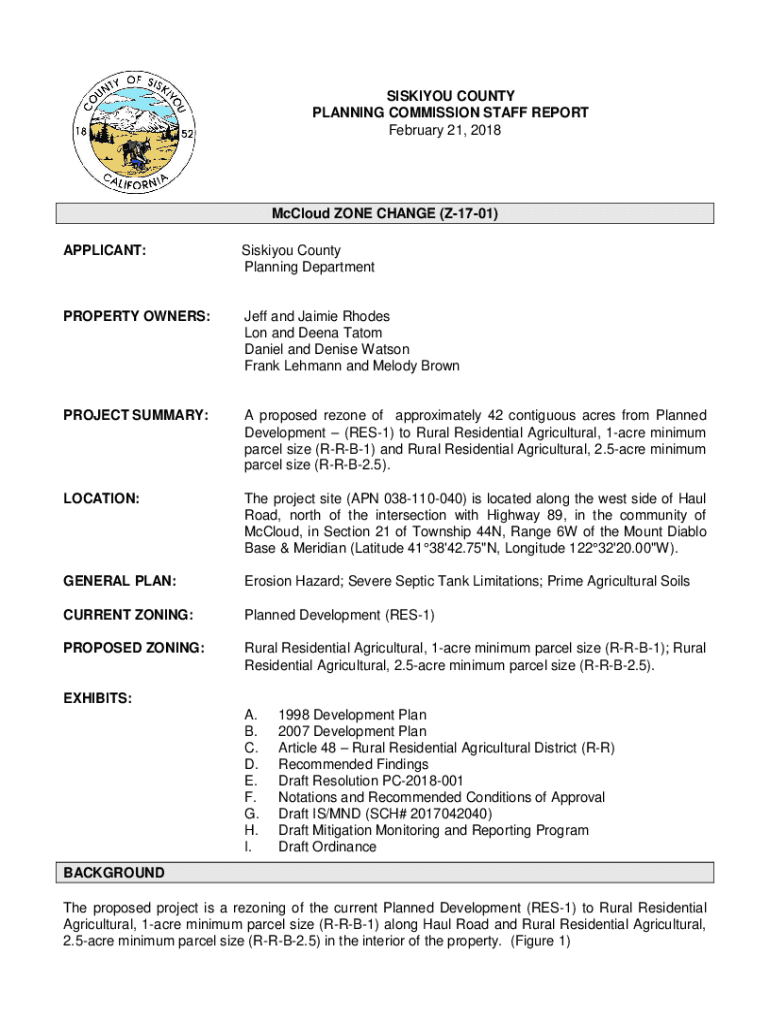 COUNTY OF SISKIYOU
18 52
CALIFORNIA

SISKIYOU COUNTY
PLANNING COMMISSION STAFF REPORT
February 21, 2018

McCloud ZONE CHANGE (Z-17-01)

APPLICANT: Siskiyou County Planning Department

PROPERTY OWNERS: Jeff and Jaimie Rhodes
Lon and Deena Tatom
Daniel and Denise Watson
Frank Lehmann and Melody Brown

PROJECT SUMMARY: A proposed rezone of approximately 42 contiguous acres from Planned Development – (RES-1) to Rural Residential Agricultural, 1-acre minimum parcel size (R-R-B-1) and Rural Residential Agricultural, 2.5-acre minimum parcel size (R-R-B-2.5).

LOCATION: The project site (APN 038-110-040) is located along the west side of Haul Road, north of the intersection with Highway 89, in the community of McCloud, in Section 21 of Township 44N, Range 6W of the Mount Diablo Base & Meridian (Latitude 41°38'42.75"N, Longitude 122°32'20.00"W).

GENERAL PLAN: Erosion Hazard; Severe Septic Tank Limitations; Prime Agricultural Soils

CURRENT ZONING: Planned Development (RES-1)

PROPOSED ZONING: Rural Residential Agricultural, 1-acre minimum parcel size (R-R-B-1); Rural Residential Agricultural, 2.5-acre minimum parcel size (R-R-B-2.5).

EXHIBITS:
A. 1998 Development Plan
B. 2007 Development Plan
C. Article 48 – Rural Residential Agricultural District (R-R)
D. Recommended Findings
E. Draft Resolution PC-2018-001
F. Notations and Recommended Conditions of Approval
G. Draft IS/MND (SCH# 2017042040)
H. Draft Mitigation Monitoring and Reporting Program
I. Draft Ordinance

BACKGROUND

The proposed project is a rezoning of the current Planned Development (RES-1) to Rural Residential Agricultural, 1-acre minimum parcel size (R-R-B-1) along Haul Road and Rural Residential Agricultural, 2.5-acre minimum parcel size (R-R-B-2.5) in the interior of the property. (Figure 1)